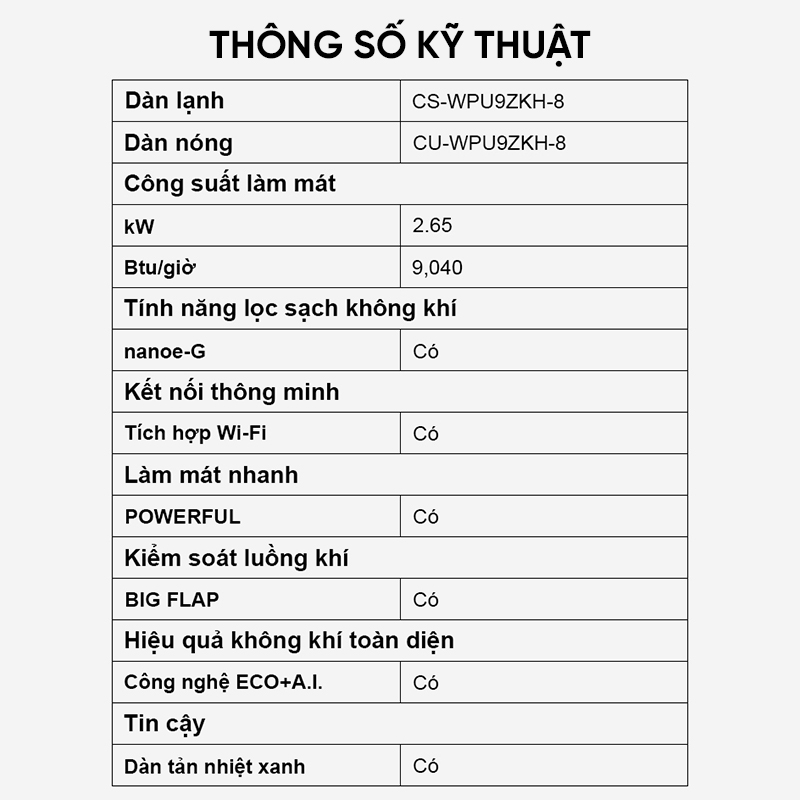 THÔNG SỐ KỸ THUẬT

| Dàn lạnh | CS-WPU9ZKH-8 |
|---|---|
| Dàn nóng | CU-WPU9ZKH-8 |
| Công suất làm mát | |
| kW | 2.65 |
| Btu/giờ | 9,040 |
| Tính năng lọc sạch không khí | |
| nanoe-G | Có |
| Kết nối thông minh | |
| Tích hợp Wi-Fi | Có |
| Làm mát nhanh | |
| POWERFUL | Có |
| Kiểm soát luồng khí | |
| BIG FLAP | Có |
| Hiệu quả không khí toàn diện | |
| Công nghệ ECO+A.I. | Có |
| Tin cậy | |
| Dàn tản nhiệt xanh | Có |